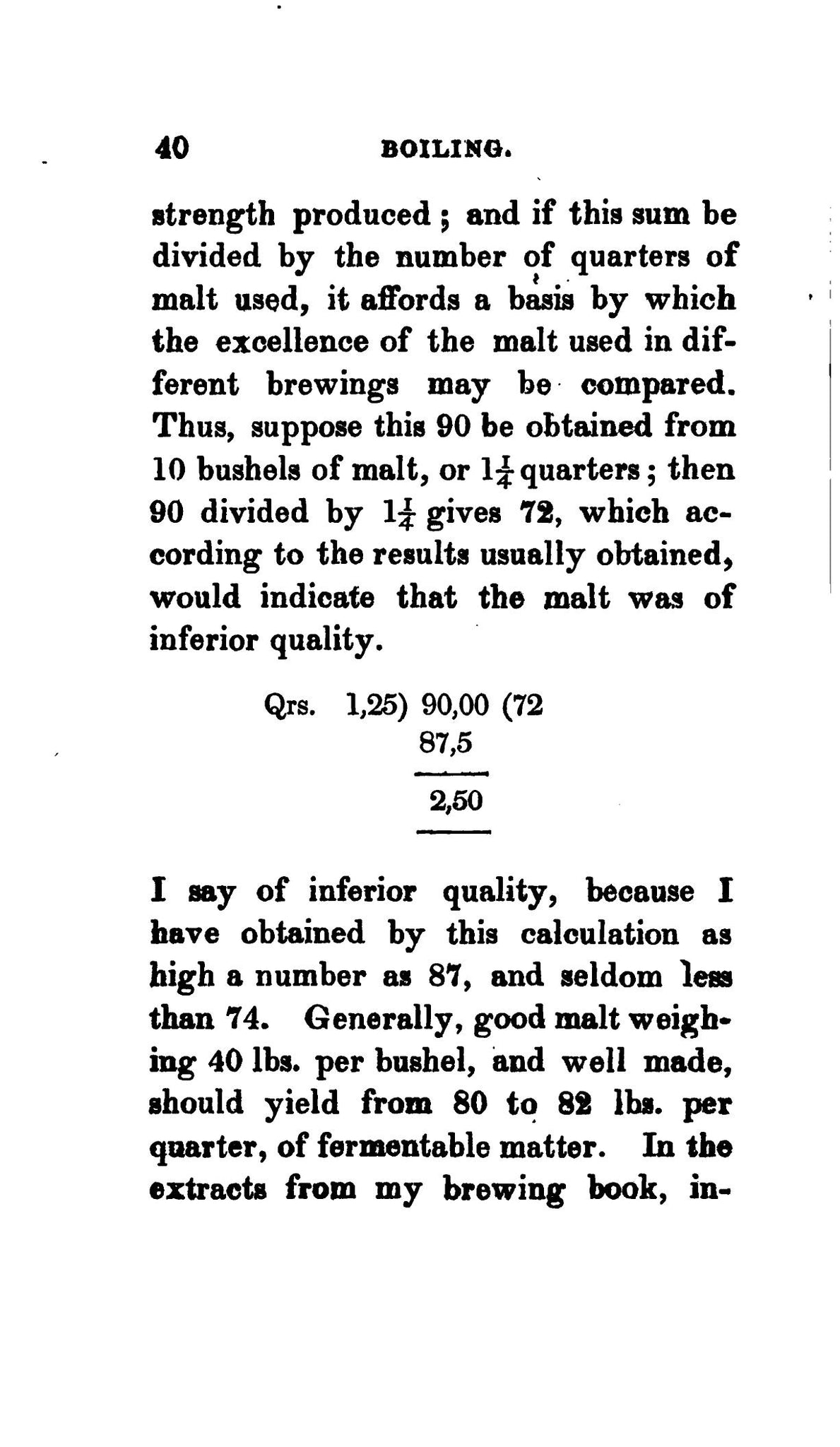 40 BOILING.

strength produced; and if this sum be divided by the number of quarters of malt used, it affords a basis by which the excellence of the malt used in different brewings may be compared. Thus, suppose this 90 be obtained from 10 bushels of malt, or $1\frac{1}{4}$ quarters; then 90 divided by $1\frac{1}{4}$ gives 72, which according to the results usually obtained, would indicate that the malt was of inferior quality.

Qrs. 1,25) 90,00 (72
87,5
2,50

I say of inferior quality, because I have obtained by this calculation as high a number as 87, and seldom less than 74. Generally, good malt weighing 40 lbs. per bushel, and well made, should yield from 80 to 82 lbs. per quarter, of fermentable matter. In the extracts from my brewing book, in-